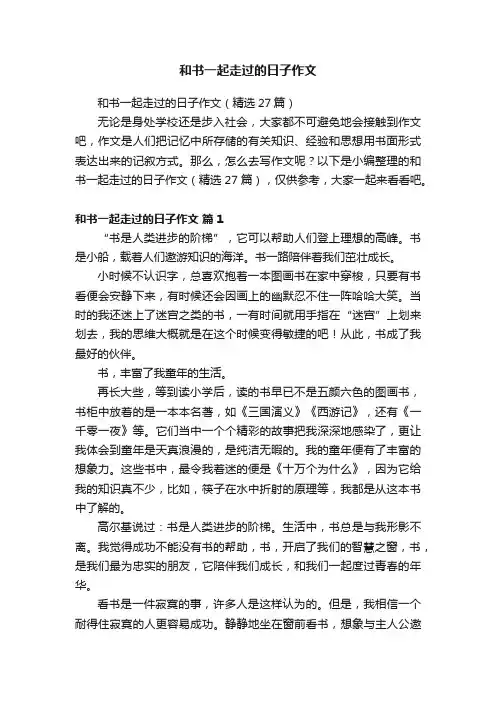 和书一起走过的日子作文

和书一起走过的日子作文（精选 27 篇）

无论是身处学校还是步入社会，大家都不可避免地会接触到作文吧，作文是人们把记忆中所存储的有关知识、经验和思想用书面形式表达出来的记叙方式。那么，怎么去写作文呢？以下是小编整理的和书一起走过的日子作文（精选 27 篇），仅供参考，大家一起来看看吧。

和书一起走过的日子作文 篇 1

“书是人类进步的阶梯”，它可以帮助人们登上理想的高峰。书是小船，载着人们遨游知识的海洋。书一路陪伴着我们茁壮成长。

小时候不认识字，总喜欢抱着一本图画书在家中穿梭，只要有书看便会安静下来，有时候还会因画上的幽默忍不住一阵哈哈大笑。当时的我还迷上了迷宫之类的书，一有时间就用手指在“迷宫”上划来划去，我的思维大概就是在这个时候变得敏捷的吧！从此，书成了我最好的伙伴。

书，丰富了我童年的生活。

再长大些，等到读小学后，读的书早已不是五颜六色的图画书，书柜中放着的是一本本名著，如《三国演义》《西游记》，还有《一千零一夜》等。它们当中一个个精彩的故事把我深深地感染了，更让我体会到童年是天真浪漫的，是纯洁无暇的。我的童年便有了丰富的想象力。这些书中，最令我着迷的便是《十万个为什么》，因为它给我的知识真不少，比如，筷子在水中折射的原理等，我都是从这本书中了解的。

高尔基说过：书是人类进步的阶梯。生活中，书总是与我形影不离。我觉得成功不能没有书的帮助，书，开启了我们的智慧之窗，书，是我们最为忠实的朋友，它陪伴我们成长，和我们一起度过青春的年华。

看书是一件寂寞的事，许多人是这样认为的。但是，我相信一个耐得住寂寞的人更容易成功。静静地坐在窗前看书，想象与主人公遨